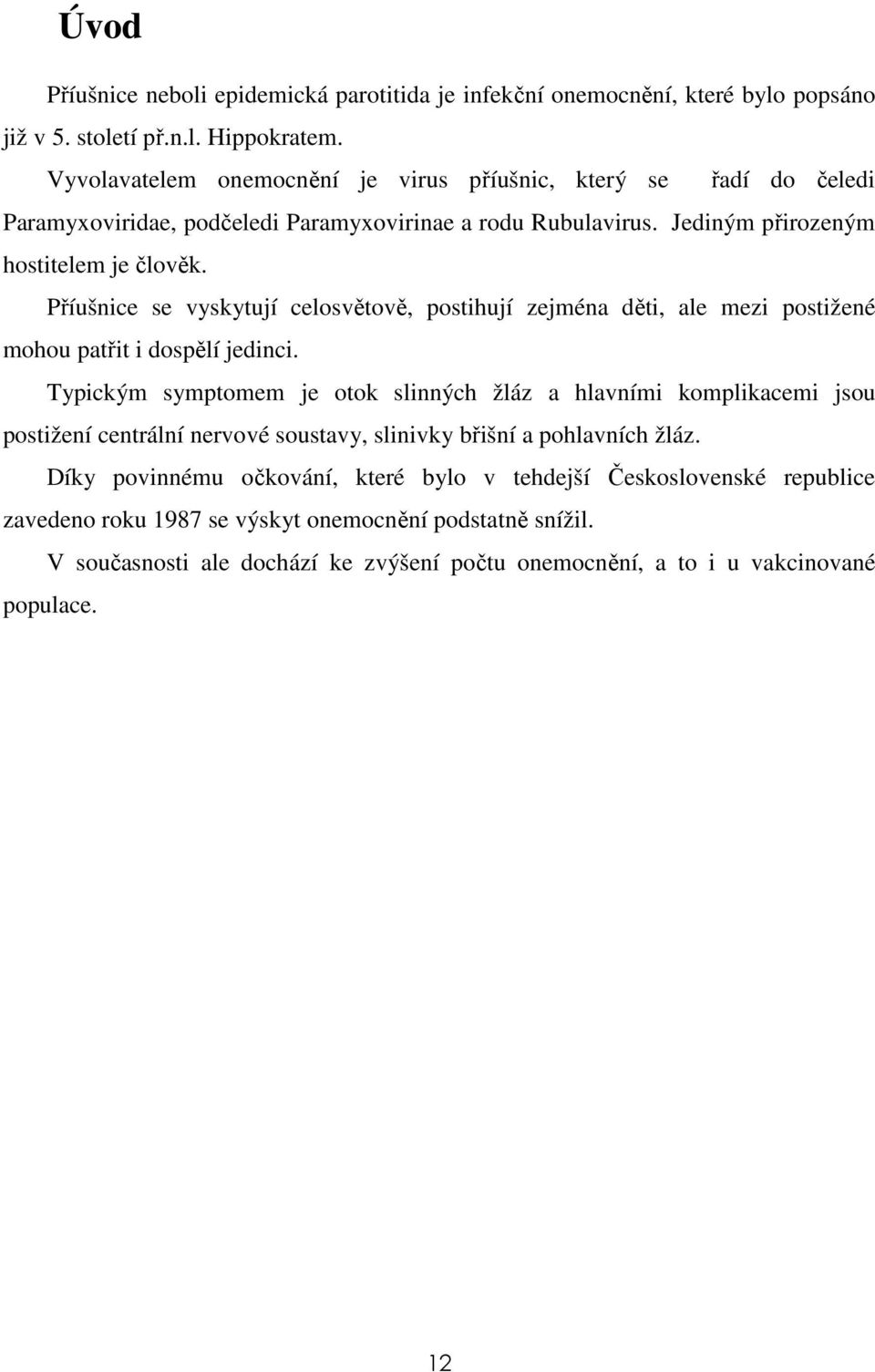 Úvod

Příušnice neboli epidemická parotitida je infekční onemocnění, které bylo popsáno již v 5. století př.n.l. Hippokratem.

Vyvolavatelem onemocnění je virus příušnic, který se řadí do čeledi Paramyxoviridae, podčeledi Paramyxovirinae a rodu Rubulavirus. Jediným přirozeným hostitelem je člověk.

Příušnice se vyskytují celosvětově, postihují zejména děti, ale mezi postižené mohou patřit i dospělí jedinci.

Typickým symptomem je otok slinných žláz a hlavními komplikacemi jsou postižení centrální nervové soustavy, slinivky břišní a pohlavních žláz.

Díky povinnému očkování, které bylo v tehdejší Československé republice zavedeno roku 1987 se výskyt onemocnění podstatně snížil.

V současnosti ale dochází ke zvýšení počtu onemocnění, a to i u vakcinované populace.

12